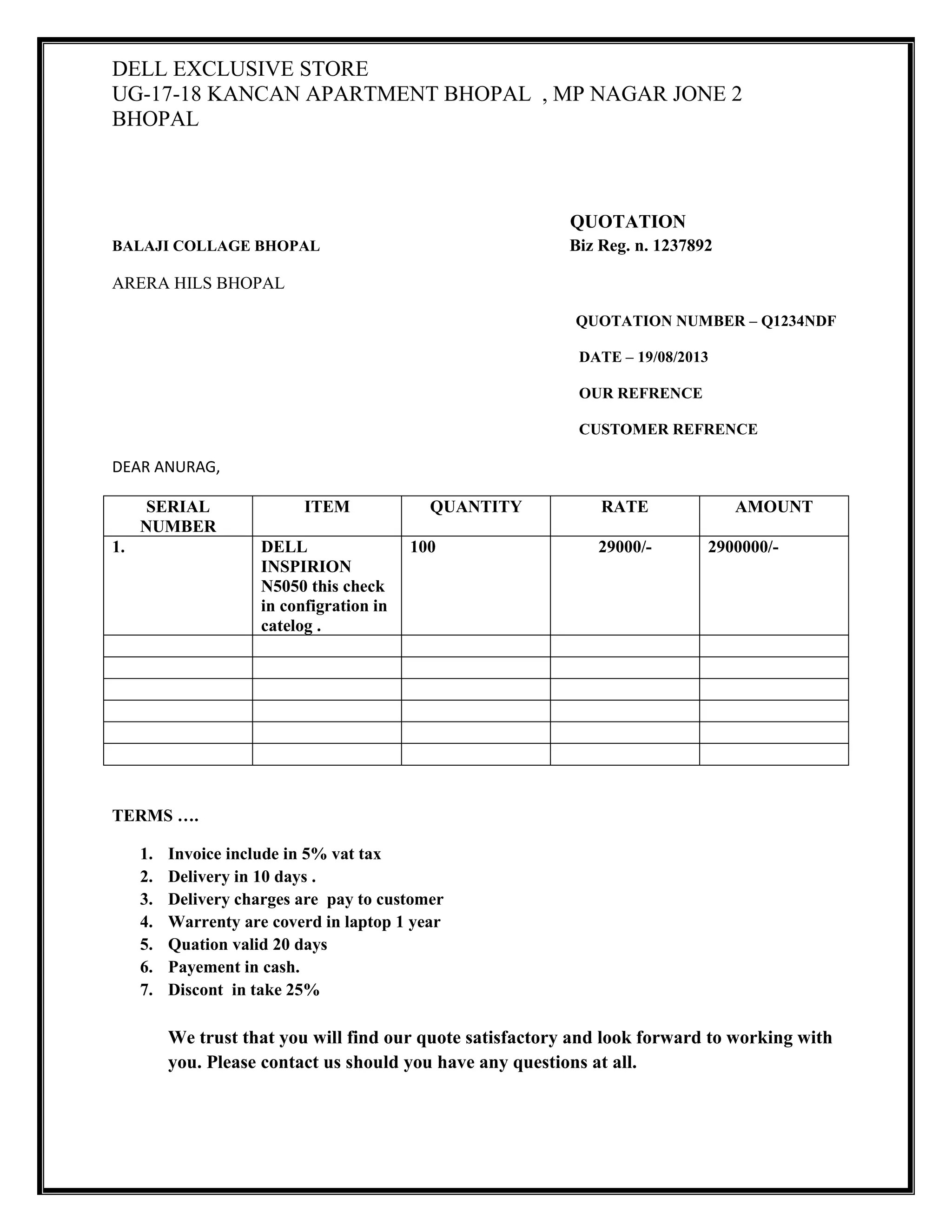 DELL EXCLUSIVE STORE
UG-17-18 KANCAN APARTMENT BHOPAL , MP NAGAR JONE 2
BHOPAL

QUOTATION

BALAJI COLLAGE BHOPAL

Biz Reg. n. 1237892

ARERA HILS BHOPAL

QUOTATION NUMBER – Q1234NDF

DATE – 19/08/2013

OUR REFRENCE

CUSTOMER REFRENCE

DEAR ANURAG,

| SERIAL NUMBER | ITEM | QUANTITY | RATE | AMOUNT |
|---|---|---|---|---|
| 1. | DELL INSPIRION N5050 this check in configration in catelog . | 100 | 29000/- | 2900000/- |
| | | | | |
| | | | | |
| | | | | |
| | | | | |
| | | | | |
| | | | | |

TERMS ….

1. Invoice include in 5% vat tax
2. Delivery in 10 days .
3. Delivery charges are pay to customer
4. Warrenty are coverd in laptop 1 year
5. Quation valid 20 days
6. Payement in cash.
7. Discont in take 25%

We trust that you will find our quote satisfactory and look forward to working with you. Please contact us should you have any questions at all.